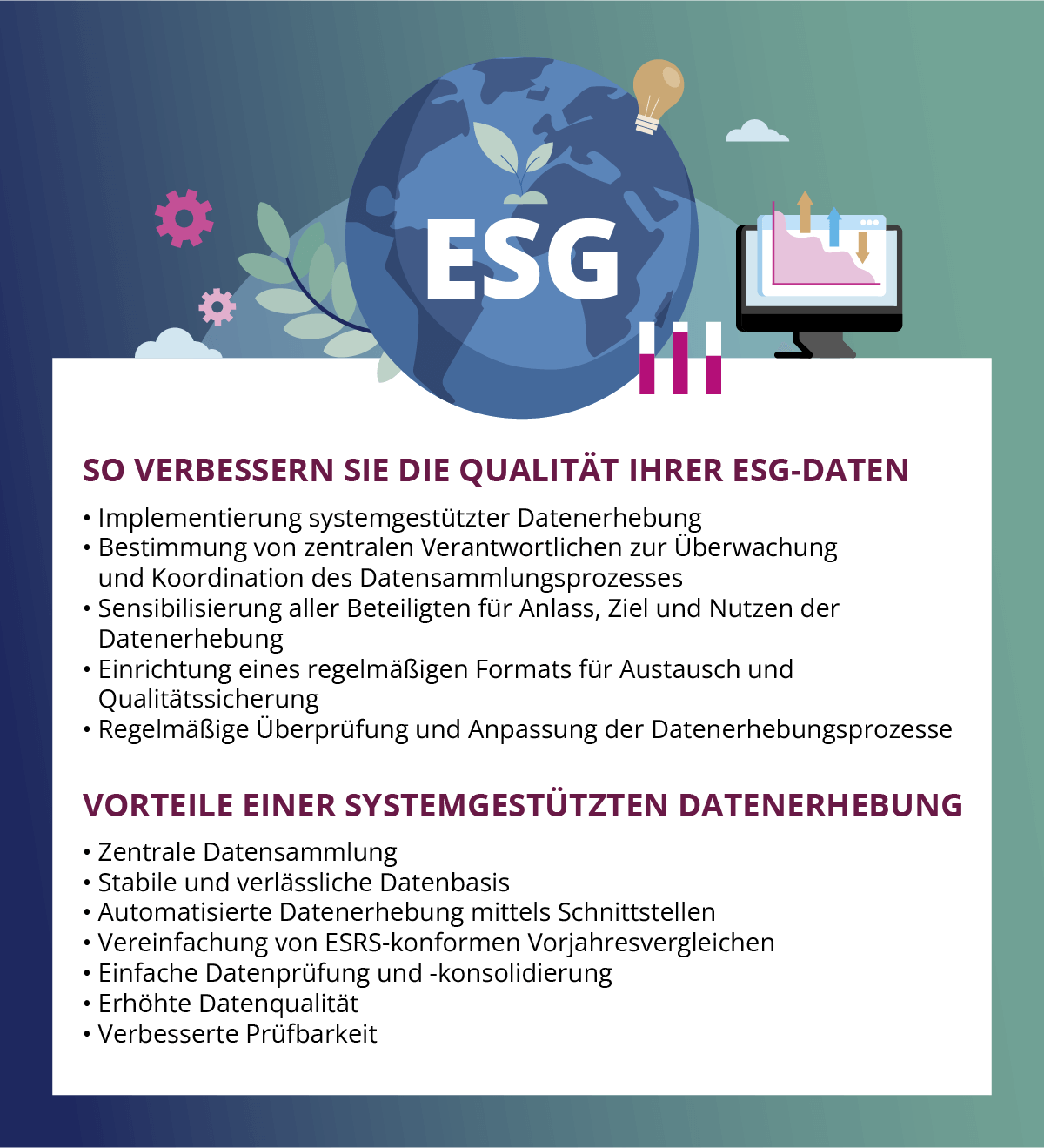 ESG

SO VERBESSERN SIE DIE QUALITÄT IHRER ESG-DATEN

• Implementierung systemgestützter Datenerhebung
• Bestimmung von zentralen Verantwortlichen zur Überwachung und Koordination des Datensammlungsprozesses
• Sensibilisierung aller Beteiligten für Anlass, Ziel und Nutzen der Datenerhebung
• Einrichtung eines regelmäßigen Formats für Austausch und Qualitätssicherung
• Regelmäßige Überprüfung und Anpassung der Datenerhebungsprozesse

VORTEILE EINER SYSTEMGESTÜTZTEN DATENERHEBUNG

• Zentrale Datensammlung
• Stabile und verlässliche Datenbasis
• Automatisierte Datenerhebung mittels Schnittstellen
• Vereinfachung von ESRS-konformen Vorjahresvergleichen
• Einfache Datenprüfung und -konsolidierung
• Erhöhte Datenqualität
• Verbesserte Prüfbarkeit